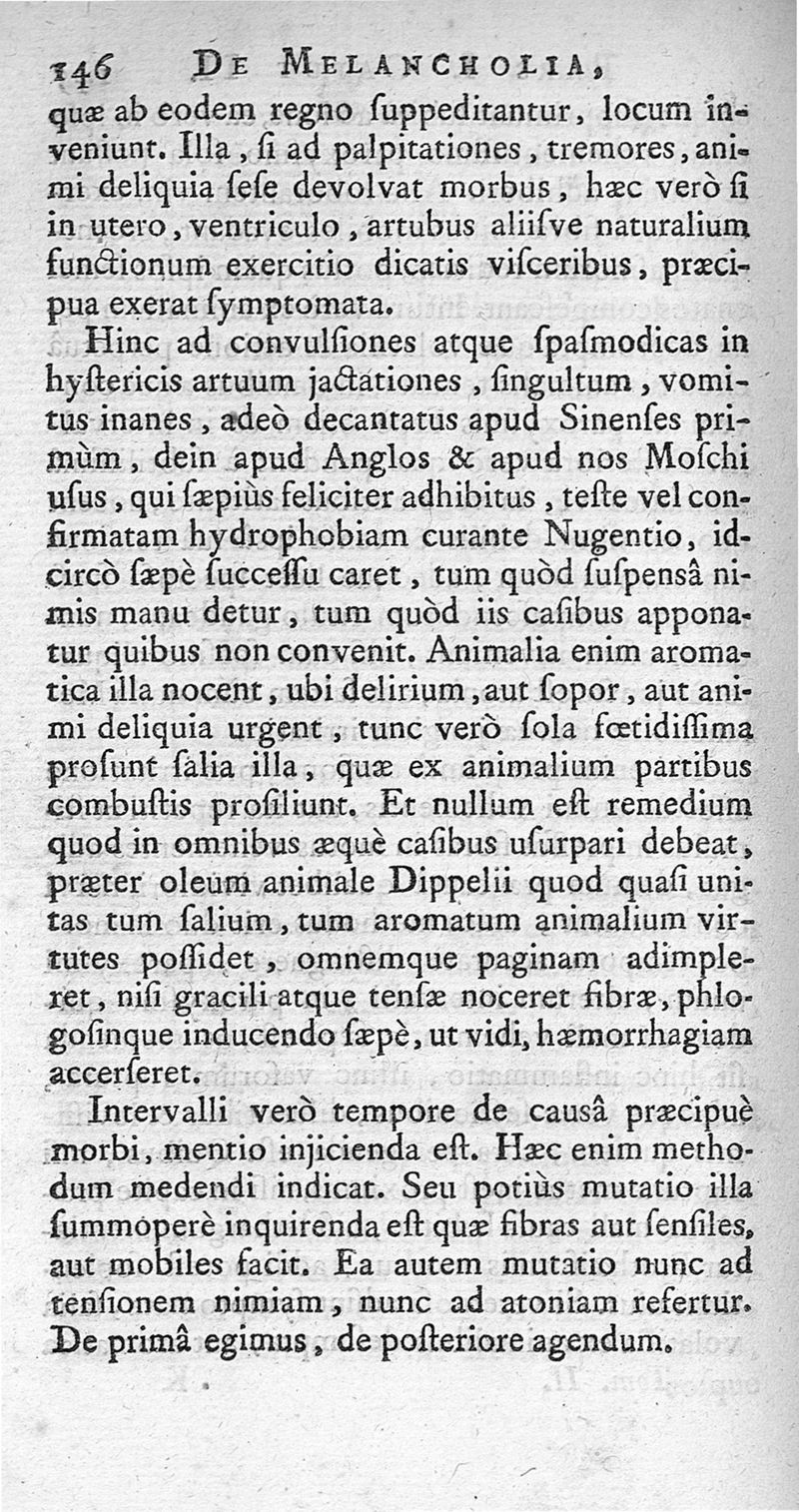 146 DE MELANCHOLIA,

quæ ab eodem regno ſuppeditantur, locum inveniunt. Illa, ſi ad palpitationes, tremores, animi deliquia ſeſe devolvat morbus, hæc verò ſi in utero, ventriculo, artubus aliiſve naturalium functionum exercitio dicatis viſceribus, præcipua exerat ſymptomata.

Hinc ad convulſiones atque ſpaſmodicas in hyſtericis artuum jactationes, ſingultum, vomitus inanes, adeò decantatus apud Sinenſes primùm, dein apud Anglos & apud nos Moſchi uſus, qui ſæpiùs feliciter adhibitus, teſte vel confirmatam hydrophobiam curante Nugentio, idcircò ſæpè ſucceſſu caret, tum quòd ſuſpensâ nimis manu detur, tum quòd iis caſibus apponatur quibus non convenit. Animalia enim aromatica illa nocent, ubi delirium, aut ſopor, aut animi deliquia urgent, tunc verò ſola fœtidiſſima proſunt ſalia illa, quæ ex animalium partibus combuſtis proſiliunt. Et nullum eſt remedium quod in omnibus æquè caſibus uſurpari debeat, præter oleum animale Dippelii quod quaſi unitas tum ſalium, tum aromatum animalium virtutes poſſidet, omnemque paginam adimpleret, niſi gracili atque tenſæ noceret fibræ, phlogoſinque inducendo ſæpè, ut vidi, hæmorrhagiam accerſeret.

Intervalli verò tempore de causâ præcipuè morbi, mentio injicienda eſt. Hæc enim methodum medendi indicat. Seu potiùs mutatio illa ſummoperè inquirenda eſt quæ fibras aut ſenſiles, aut mobiles facit. Ea autem mutatio nunc ad tenſionem nimiam, nunc ad atoniam refertur. De primâ egimus, de poſteriore agendum.